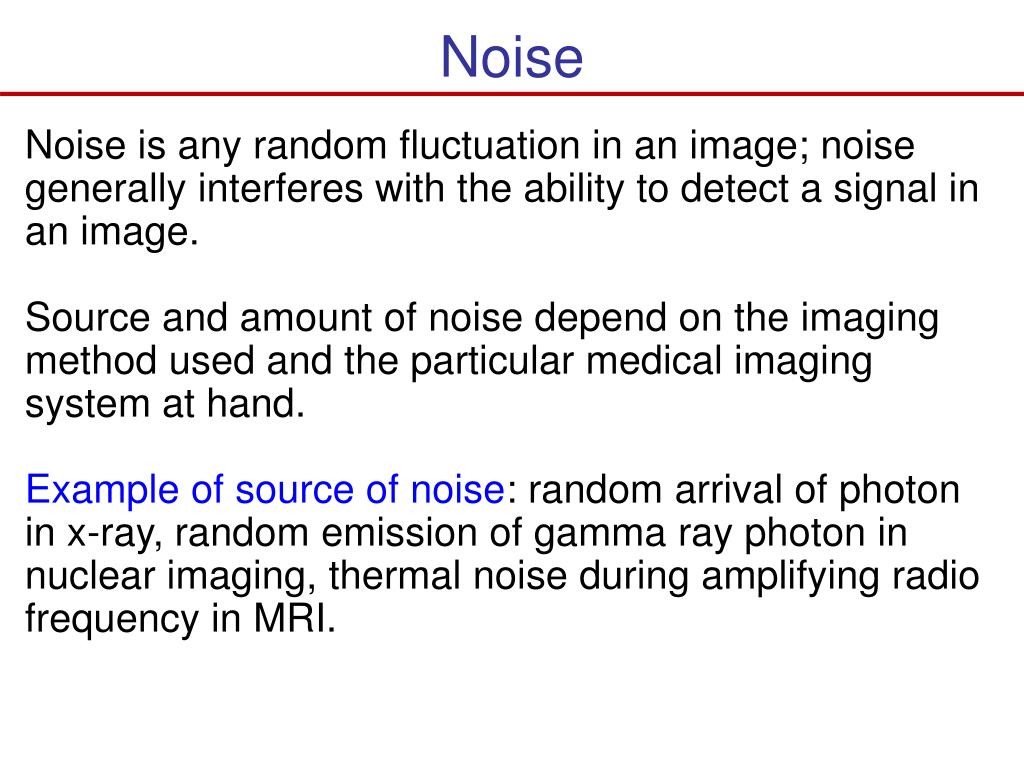 Noise

Noise is any random fluctuation in an image; noise generally interferes with the ability to detect a signal in an image.

Source and amount of noise depend on the imaging method used and the particular medical imaging system at hand.

Example of source of noise: random arrival of photon in x-ray, random emission of gamma ray photon in nuclear imaging, thermal noise during amplifying radio frequency in MRI.